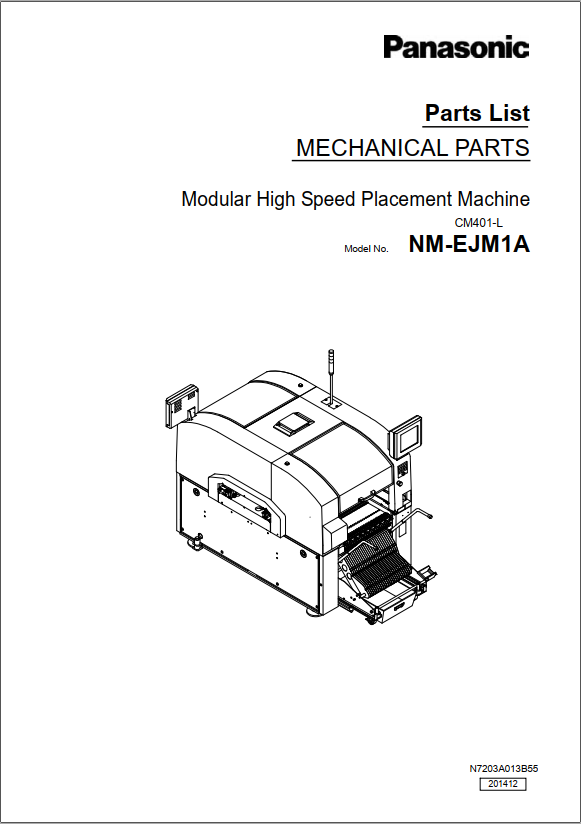 Panasonic

Parts List

MECHANICAL PARTS

Modular High Speed Placement Machine

CM401-L

Model No. NM-EJM1A

N7203A013B55

201412